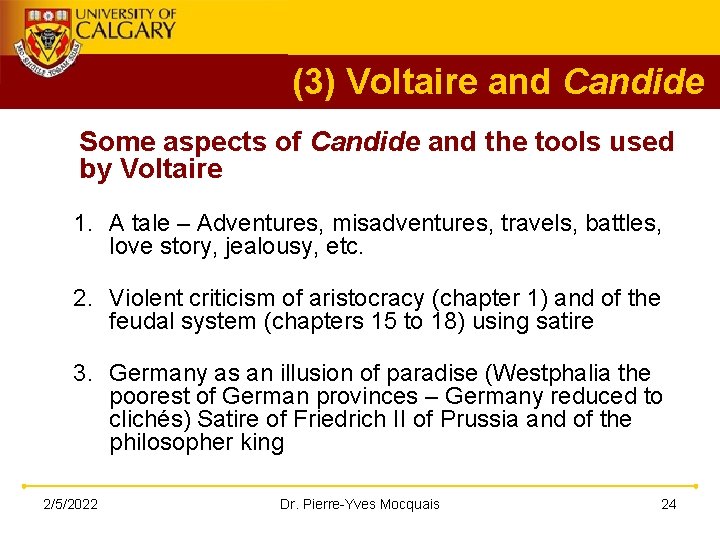 UNIVERSITY OF CALGARY

(3) Voltaire and Candide

Some aspects of Candide and the tools used by Voltaire

1. A tale – Adventures, misadventures, travels, battles, love story, jealousy, etc.

2. Violent criticism of aristocracy (chapter 1) and of the feudal system (chapters 15 to 18) using satire

3. Germany as an illusion of paradise (Westphalia the poorest of German provinces – Germany reduced to clichés) Satire of Friedrich II of Prussia and of the philosopher king

2/5/2022 Dr. Pierre-Yves Mocquais 24